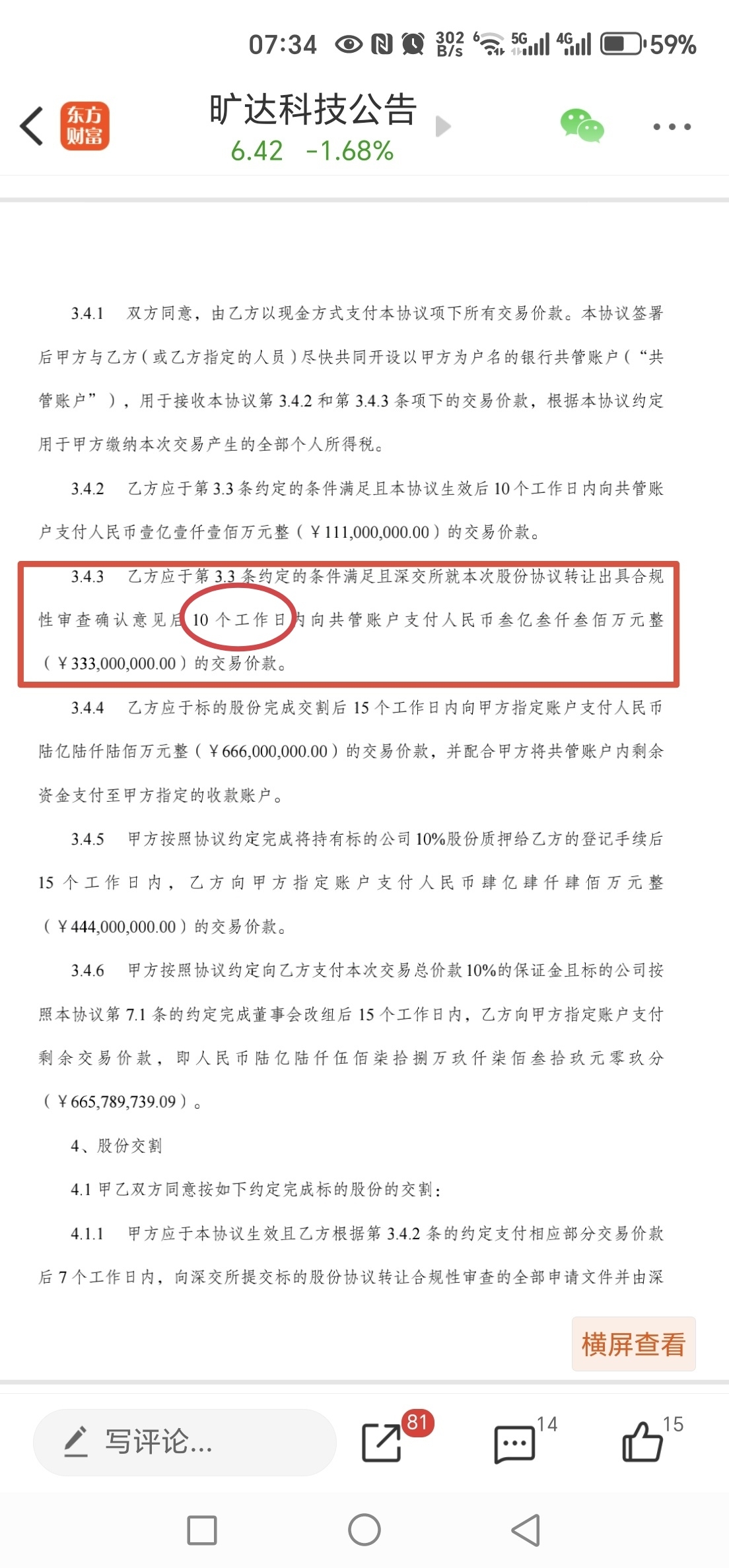 07:34 302 B/s 5G 4G 59%

东方财富

旷达科技公告

6.42 -1.68%

3.4.1 双方同意，由乙方以现金方式支付本协议项下所有交易价款。本协议签署后甲方与乙方（或乙方指定的人员）尽快共同开设以甲方为户名的银行共管账户（“共管账户”），用于接收本协议第 3.4.2 和第 3.4.3 条项下的交易价款，根据本协议约定用于甲方缴纳本次交易产生的全部个人所得税。

3.4.2 乙方应于第 3.3 条约定的条件满足且本协议生效后 10 个工作日内向共管账户支付人民币壹亿壹仟壹佰万元整（￥111,000,000.00）的交易价款。

3.4.3 乙方应于第 3.3 条约定的条件满足且深交所就本次股份协议转让出具合规性审查确认意见后 10 个工作日内向共管账户支付人民币叁亿叁仟叁佰万元整（￥333,000,000.00）的交易价款。

3.4.4 乙方应于标的股份完成交割后 15 个工作日内向甲方指定账户支付人民币陆亿陆仟陆佰万元整（￥666,000,000.00）的交易价款，并配合甲方将共管账户内剩余资金支付至甲方指定的收款账户。

3.4.5 甲方按照协议约定完成将持有标的公司 10%股份质押给乙方的登记手续后 15 个工作日内，乙方向甲方指定账户支付人民币肆亿肆仟肆佰万元整（￥444,000,000.00）的交易价款。

3.4.6 甲方按照协议约定向乙方支付本次交易总价款 10%的保证金且标的公司按照本协议第 7.1 条的约定完成董事会改组后 15 个工作日内，乙方向甲方指定账户支付剩余交易价款，即人民币陆亿陆仟伍佰柒拾捌万玖仟柒佰叁拾玖元零玖分（￥665,789,739.09）。

4、股份交割

4.1 甲乙双方同意按如下约定完成标的股份的交割：

4.1.1 甲方应于本协议生效且乙方根据第 3.4.2 条的约定支付相应部分交易价款后 7 个工作日内，向深交所提交标的股份协议转让合规性审查的全部申请文件并由深

横屏查看

写评论...

81

14

15